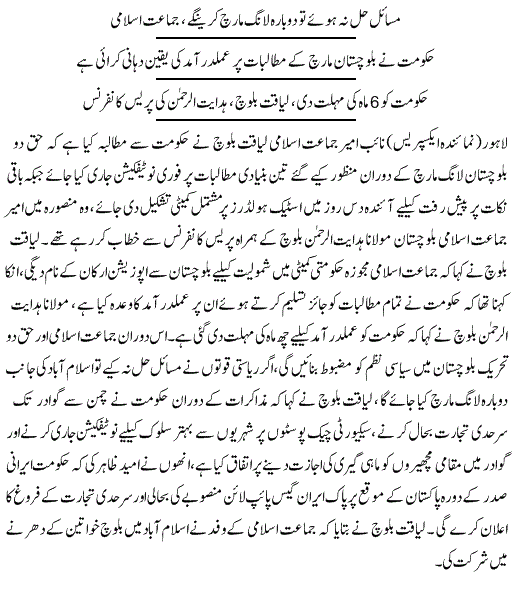 مسائل حل نہ ہوئے تو دوبارہ لانگ مارچ کرینگے، جماعت اسلامی

حکومت نے بلوچستان مارچ کے مطالبات پر عملدرآمد کی یقین دہانی کرائی ہے

حکومت کو 6 ماہ کی مہلت دی، لیاقت بلوچ، ہدایت الرحمٰن کی پریس کانفرنس

لاہور (نمائندہ ایکسپریس) نائب امیر جماعت اسلامی لیاقت بلوچ نے حکومت سے مطالبہ کیا ہے کہ حق دو بلوچستان لانگ مارچ کے دوران منظور کیے گئے تین بنیادی مطالبات پر فوری نوٹیفکیشن جاری کیا جائے جبکہ باقی نکات پر پیش رفت کیلیے آئندہ دس روز میں اسٹیک ہولڈرز پر مشتمل کمیٹی تشکیل دی جائے، وہ منصورہ میں امیر جماعت اسلامی بلوچستان مولانا ہدایت الرحمٰن بلوچ کے ہمراہ پریس کانفرنس سے خطاب کر رہے تھے۔ لیاقت بلوچ نے کہا کہ جماعت اسلامی مجوزہ حکومتی کمیٹی میں شمولیت کیلیے بلوچستان سے اپوزیشن ارکان کے نام دیگی، انکا کہنا تھا کہ حکومت نے تمام مطالبات کو جائز تسلیم کرتے ہوئے ان پر عملدرآمد کا وعدہ کیا ہے، مولانا ہدایت الرحمٰن بلوچ نے کہا کہ حکومت کو عملدرآمد کیلیے چھ ماہ کی مہلت دی گئی ہے۔ اس دوران جماعت اسلامی اور حق دو تحریک بلوچستان میں سیاسی نظم کو مضبوط بنائیں گی، اگر ریاستی قوتوں نے مسائل حل نہ کیے تو اسلام آباد کی جانب دوبارہ لانگ مارچ کیا جائے گا، لیاقت بلوچ نے کہا کہ مذاکرات کے دوران حکومت نے چمن سے گوادر تک سرحدی تجارت بحال کرنے، سیکیورٹی چیک پوسٹوں پر شہریوں سے بہتر سلوک کیلیے نوٹیفکیشن جاری کرنے اور گوادر میں مقامی مچھیروں کو ماہی گیری کی اجازت دینے پر اتفاق کیا ہے، انھوں نے امید ظاہر کی کہ حکومت ایرانی صدر کے دورہ پاکستان کے موقع پر پاک ایران گیس پائپ لائن منصوبے کی بحالی اور سرحدی تجارت کے فروغ کا اعلان کرے گی۔ لیاقت بلوچ نے بتایا کہ جماعت اسلامی کے وفد نے اسلام آباد میں بلوچ خواتین کے دھرنے میں شرکت کی۔